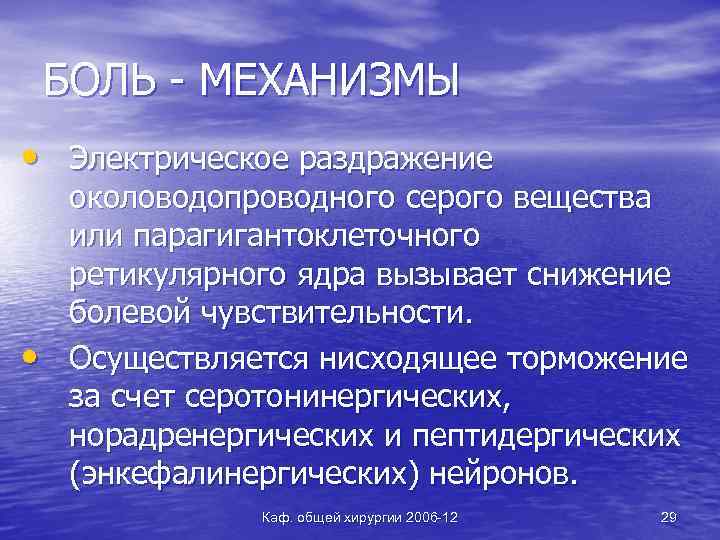 БОЛЬ - МЕХАНИЗМЫ

• Электрическое раздражение околоводопроводного серого вещества или парагигантоклеточного ретикулярного ядра вызывает снижение болевой чувствительности.

• Осуществляется нисходящее торможение за счет серотонинергических, норадренергических и пептидергических (энкефалинергических) нейронов.

Каф. общей хирургии 2006-12

29